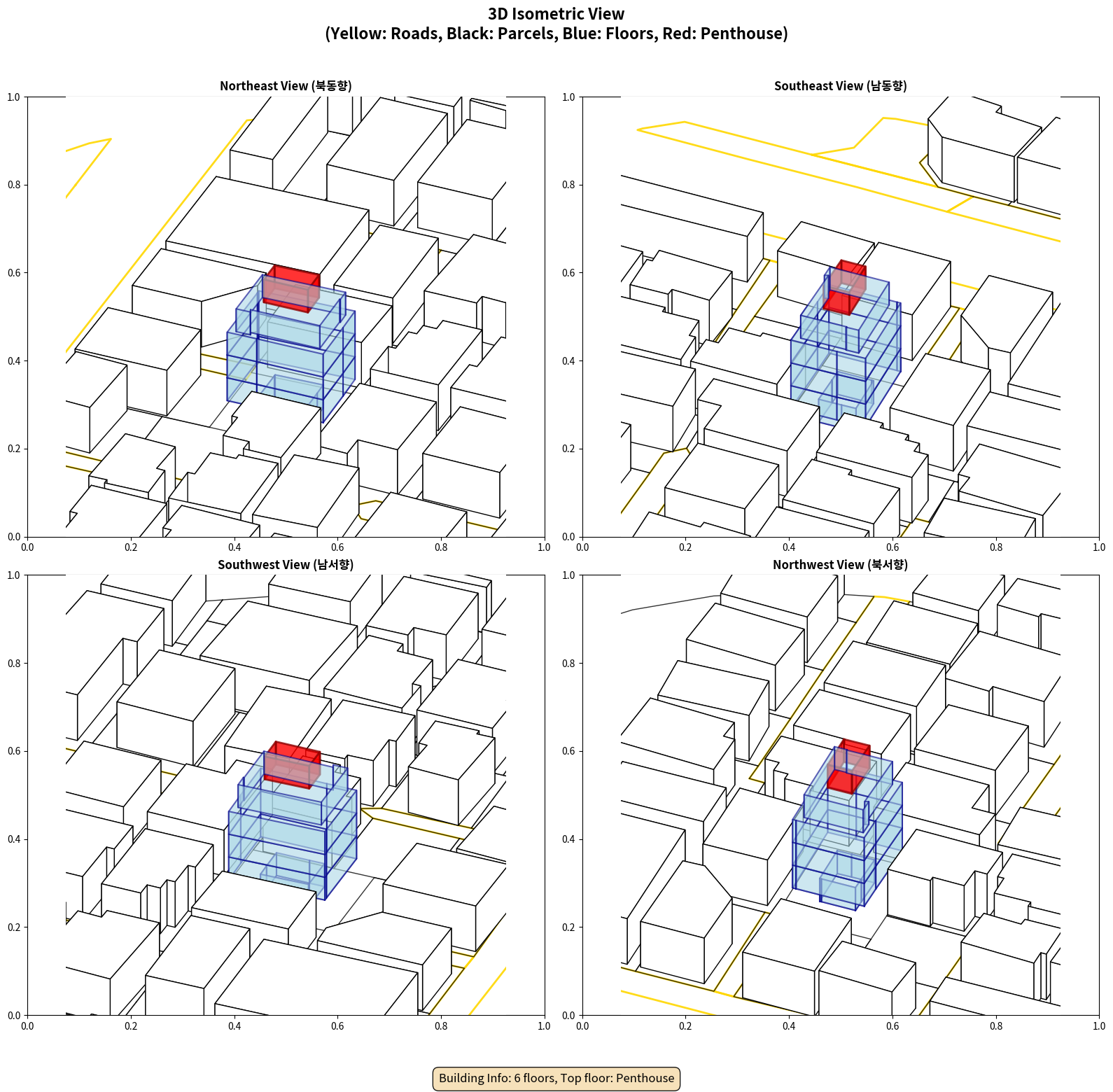 3D Isometric View
(Yellow: Roads, Black: Parcels, Blue: Floors, Red: Penthouse)

Northeast View (북동향)

1.0
0.8
0.6
0.4
0.2
0.0
0.0 0.2 0.4 0.6 0.8 1.0

Southeast View (남동향)

1.0
0.8
0.6
0.4
0.2
0.0
0.0 0.2 0.4 0.6 0.8 1.0

Southwest View (남서향)

1.0
0.8
0.6
0.4
0.2
0.0
0.0 0.2 0.4 0.6 0.8 1.0

Northwest View (북서향)

1.0
0.8
0.6
0.4
0.2
0.0
0.0 0.2 0.4 0.6 0.8 1.0

Building Info: 6 floors, Top floor: Penthouse